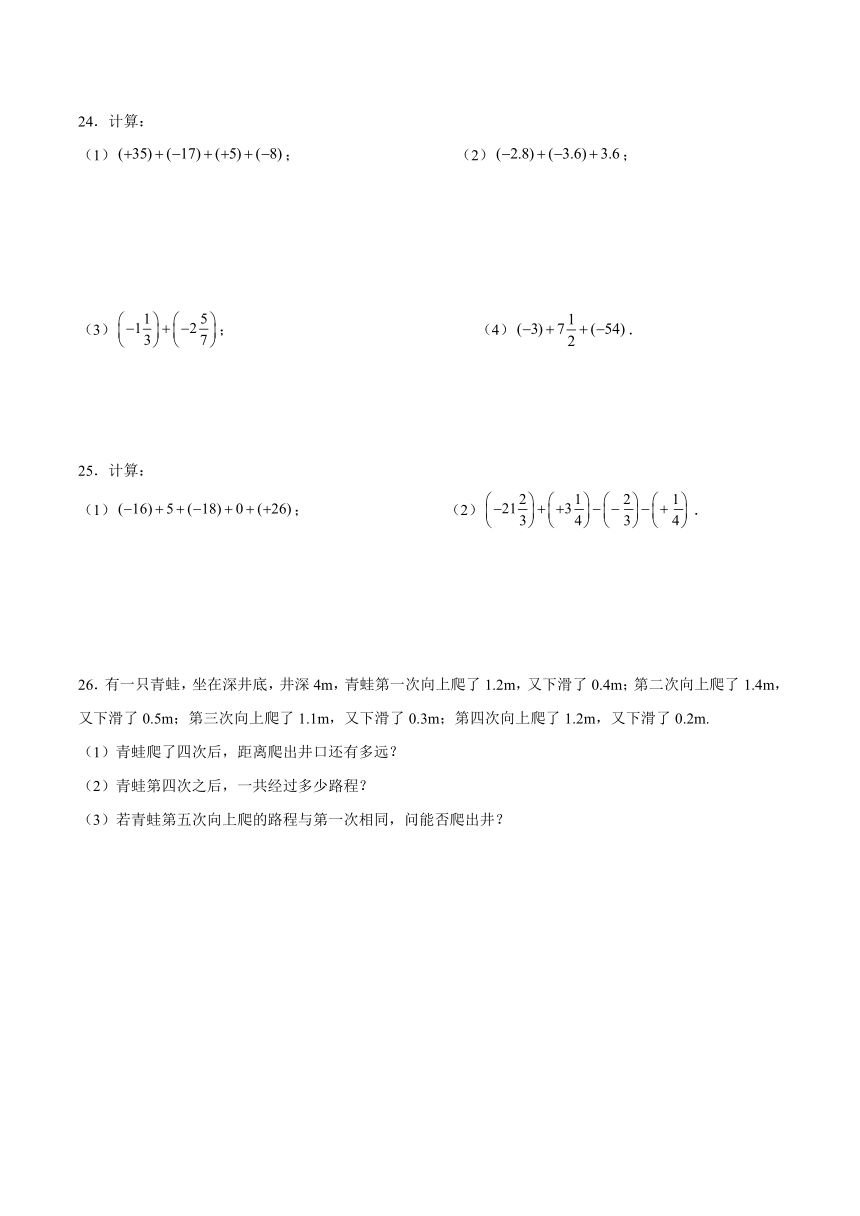 24．计算：

（1）$(+35)+(-17)+(+5)+(-8)$；

（2）$(-2.8)+(-3.6)+3.6$；

（3）$\left(-1\frac{1}{3}\right)+\left(-2\frac{5}{7}\right)$；

（4）$(-3)+7\frac{1}{2}+(-54)$．

25．计算：

（1）$(-16)+5+(-18)+0+(+26)$；

（2）$\left(-21\frac{2}{3}\right)+\left(+3\frac{1}{4}\right)-\left(-\frac{2}{3}\right)-\left(+\frac{1}{4}\right)$．

26．有一只青蛙，坐在深井底，井深 4m，青蛙第一次向上爬了 1.2m，又下滑了 0.4m；第二次向上爬了 1.4m，又下滑了 0.5m；第三次向上爬了 1.1m，又下滑了 0.3m；第四次向上爬了 1.2m，又下滑了 0.2m.

（1）青蛙爬了四次后，距离爬出井口还有多远？

（2）青蛙第四次之后，一共经过多少路程？

（3）若青蛙第五次向上爬的路程与第一次相同，问能否爬出井？